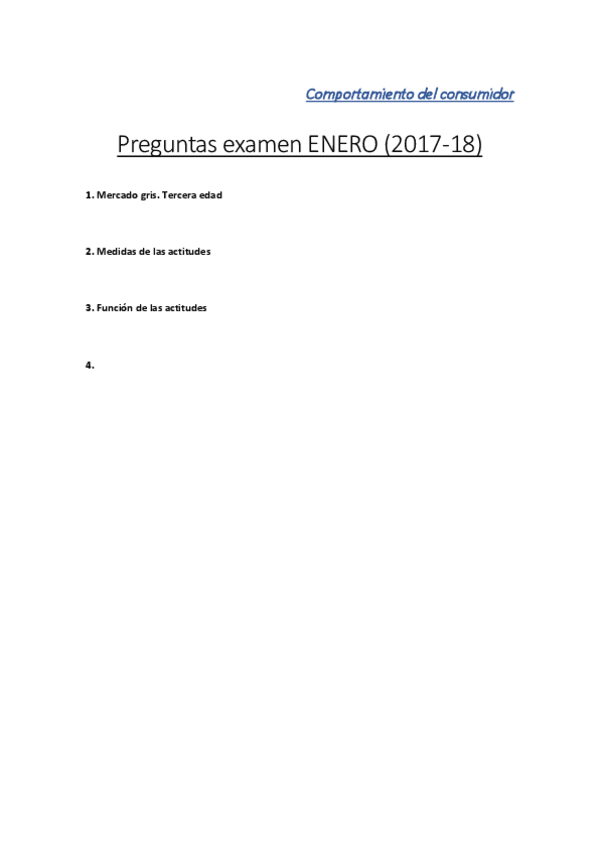 Comportamiento del consumidor

Preguntas examen ENERO (2017-18)

1. Mercado gris. Tercera edad

2. Medidas de las actitudes

3. Función de las actitudes

4.